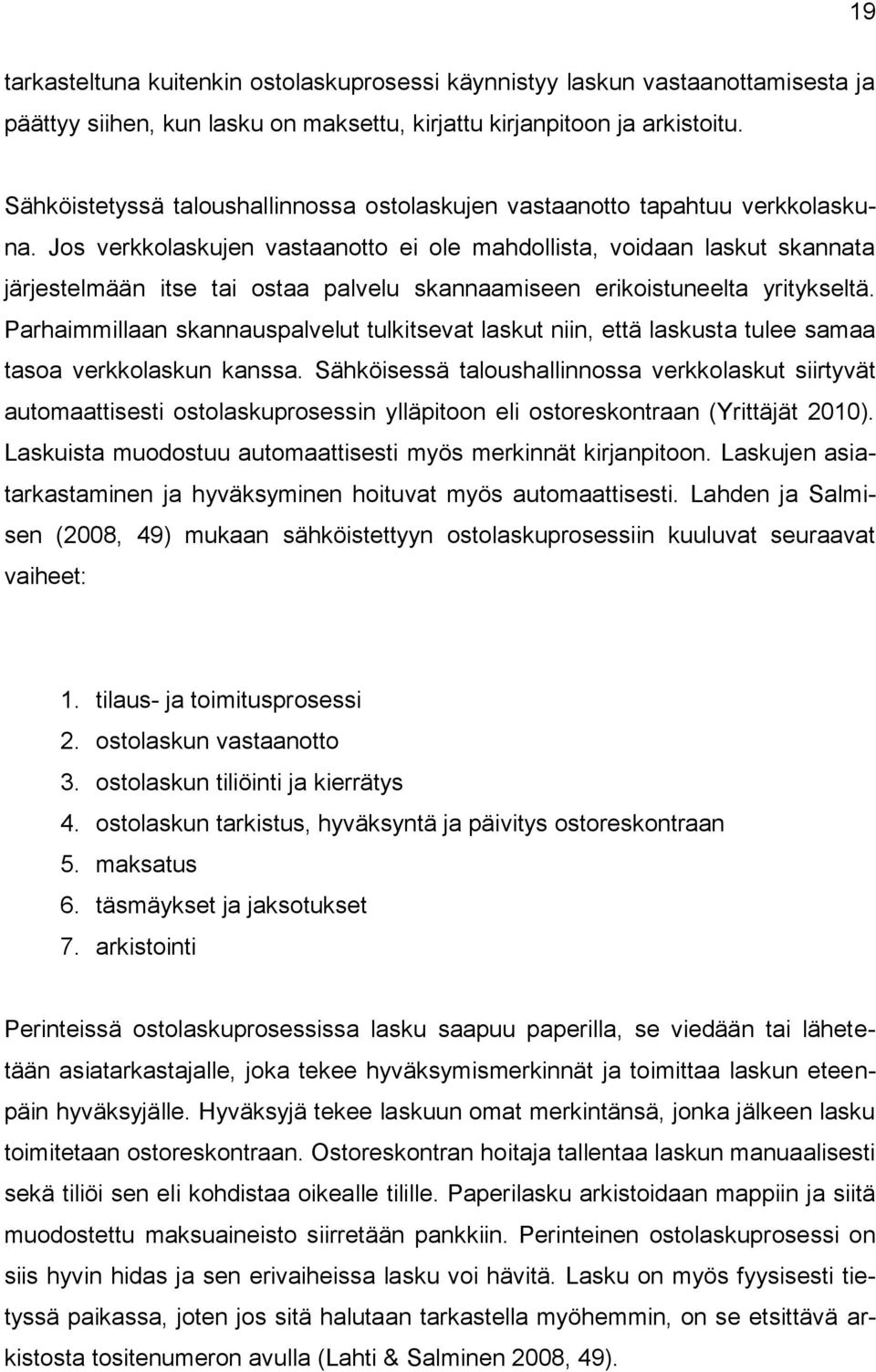 19

tarkasteltuna kuitenkin ostolaskuprosessi käynnistyy laskun vastaanottamisesta ja päättyy siihen, kun lasku on maksettu, kirjattu kirjanpitoon ja arkistoitu.

Sähköistetyssä taloushallinnossa ostolaskujen vastaanotto tapahtuu verkkolaskuna. Jos verkkolaskujen vastaanotto ei ole mahdollista, voidaan laskut skannata järjestelmään itse tai ostaa palvelu skannaamiseen erikoistuneelta yritykseltä. Parhaimmillaan skannauspalvelut tulkitsevat laskut niin, että laskusta tulee samaa tasoa verkkolaskun kanssa. Sähköisessä taloushallinnossa verkkolaskut siirtyvät automaattisesti ostolaskuprosessin ylläpitoon eli ostoreskontraan (Yrittäjät 2010). Laskuista muodostuu automaattisesti myös merkinnät kirjanpitoon. Laskujen asiatarkastaminen ja hyväksyminen hoituvat myös automaattisesti. Lahden ja Salmisen (2008, 49) mukaan sähköistettyyn ostolaskuprosessiin kuuluvat seuraavat vaiheet:

1. tilaus- ja toimitusprosessi
2. ostolaskun vastaanotto
3. ostolaskun tiliöinti ja kierrätys
4. ostolaskun tarkistus, hyväksyntä ja päivitys ostoreskontraan
5. maksatus
6. täsmäykset ja jaksotukset
7. arkistointi

Perinteissä ostolaskuprosessissa lasku saapuu paperilla, se viedään tai lähetetään asiatarkastajalle, joka tekee hyväksymismerkinnät ja toimittaa laskun eteenpäin hyväksyjälle. Hyväksyjä tekee laskuun omat merkintänsä, jonka jälkeen lasku toimitetaan ostoreskontraan. Ostoreskontran hoitaja tallentaa laskun manuaalisesti sekä tiliöi sen eli kohdistaa oikealle tilille. Paperilasku arkistoidaan mappiin ja siitä muodostettu maksuaineisto siirretään pankkiin. Perinteinen ostolaskuprosessi on siis hyvin hidas ja sen erivaiheissa lasku voi hävitä. Lasku on myös fyysisesti tietyssä paikassa, joten jos sitä halutaan tarkastella myöhemmin, on se etsittävä arkistosta tositenumeron avulla (Lahti & Salminen 2008, 49).